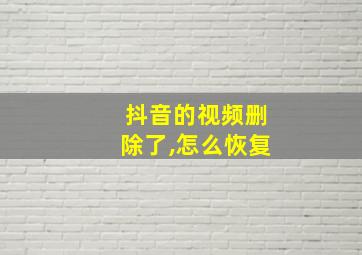 抖音的视频删除了,怎么恢复